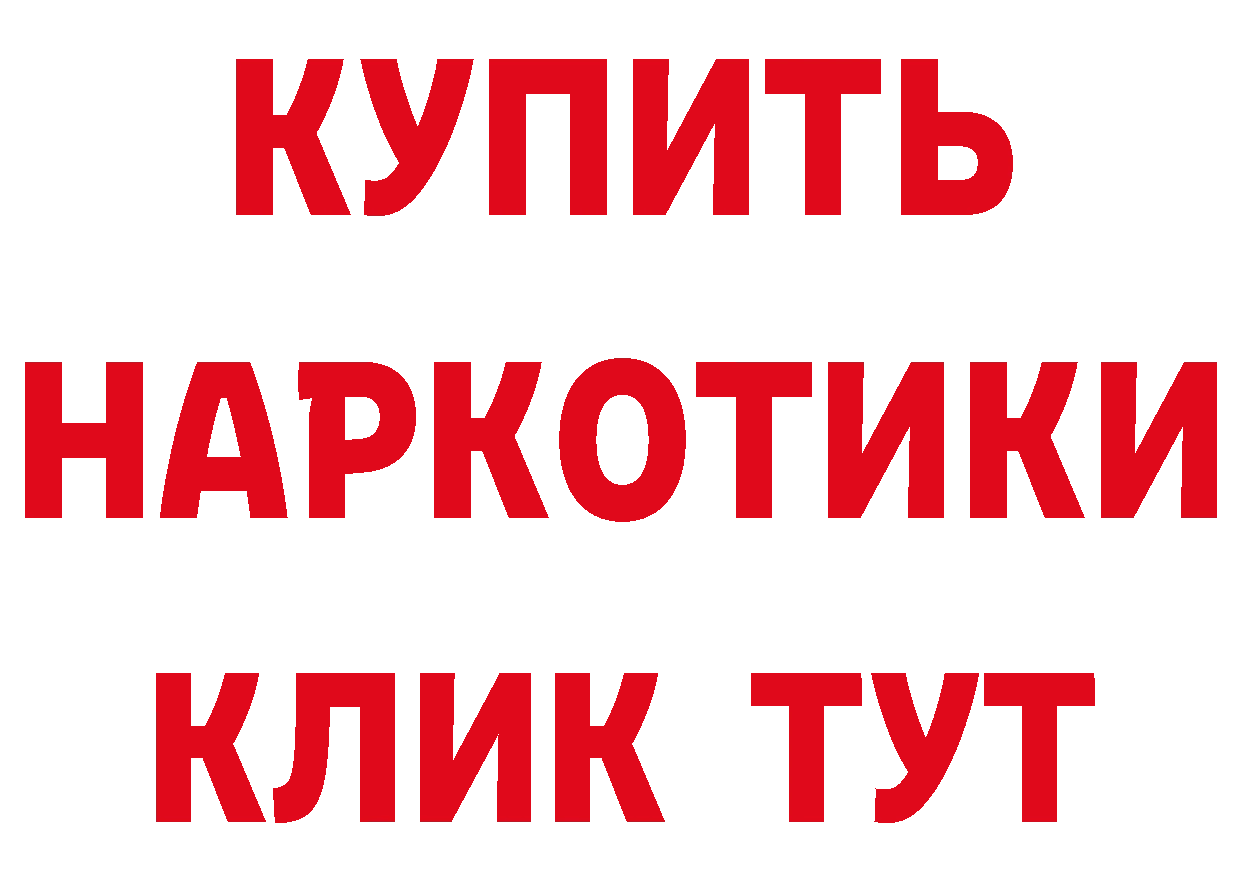 КУПИТЬ

НАРКОТИКИ

КЛИК ТУТ